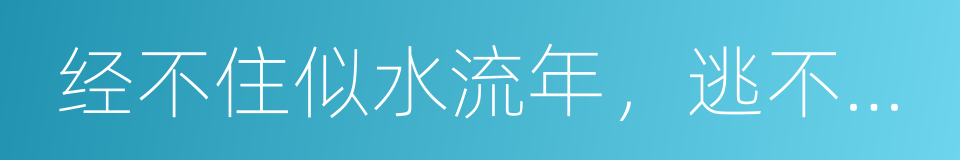 经不住似水流年，逃不...